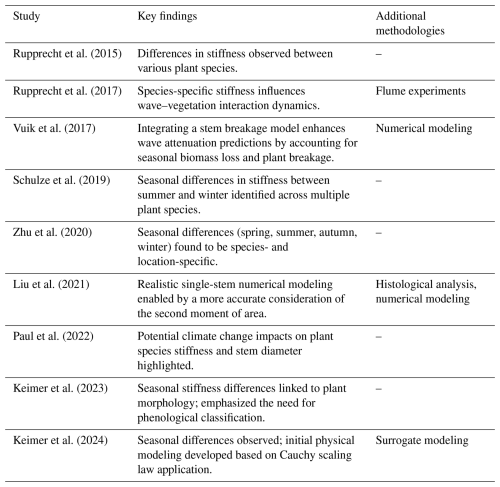 | Study | Key findings | Additional methodologies |
|---|---|---|
| Rupprecht et al. (2015) | Differences in stiffness observed between various plant species. | – |
| Rupprecht et al. (2017) | Species-specific stiffness influences wave–vegetation interaction dynamics. | Flume experiments |
| Vuik et al. (2017) | Integrating a stem breakage model enhances wave attenuation predictions by accounting for seasonal biomass loss and plant breakage. | Numerical modeling |
| Schulze et al. (2019) | Seasonal differences in stiffness between summer and winter identified across multiple plant species. | – |
| Zhu et al. (2020) | Seasonal differences (spring, summer, autumn, winter) found to be species- and location-specific. | – |
| Liu et al. (2021) | Realistic single-stem numerical modeling enabled by a more accurate consideration of the second moment of area. | Histological analysis, numerical modeling |
| Paul et al. (2022) | Potential climate change impacts on plant species stiffness and stem diameter highlighted. | – |
| Keimer et al. (2023) | Seasonal stiffness differences linked to plant morphology; emphasized the need for phenological classification. | – |
| Keimer et al. (2024) | Seasonal differences observed; initial physical modeling developed based on Cauchy scaling law application. | Surrogate modeling |